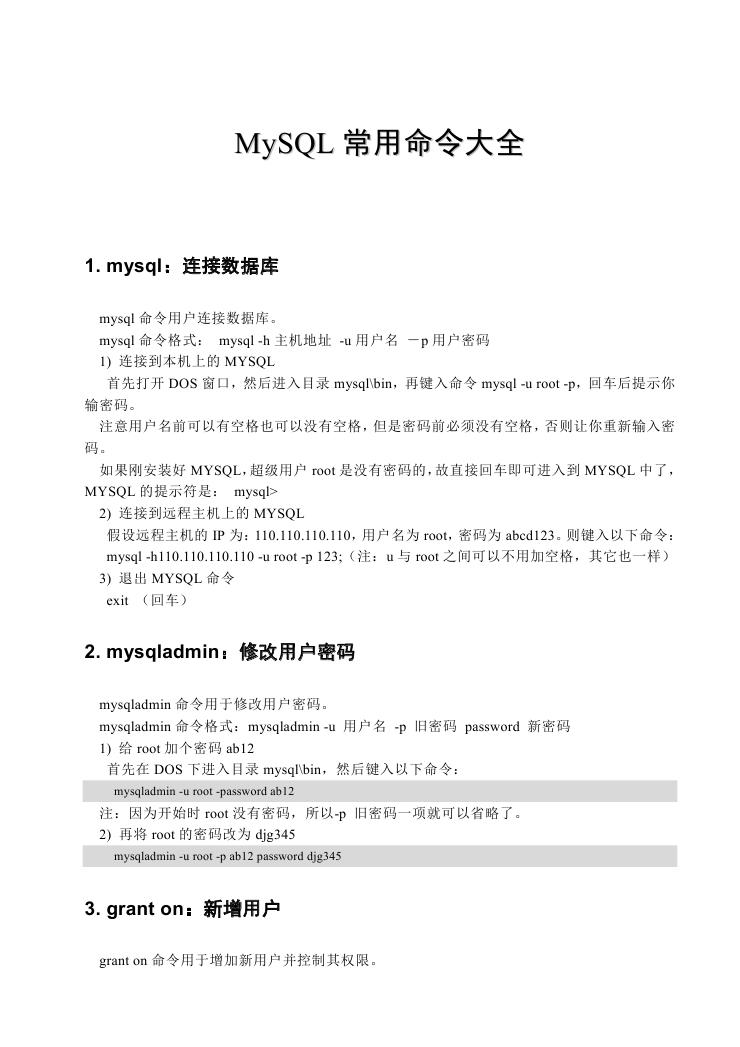 MySQL 常用命令大全

1. mysql：连接数据库

mysql 命令用户连接数据库。

mysql 命令格式： mysql -h 主机地址 -u 用户名 －p 用户密码

1) 连接到本机上的 MYSQL

首先打开 DOS 窗口，然后进入目录 mysql\bin，再键入命令 mysql -u root -p，回车后提示你输密码。

注意用户名前可以有空格也可以没有空格，但是密码前必须没有空格，否则让你重新输入密码。

如果刚安装好 MYSQL，超级用户 root 是没有密码的，故直接回车即可进入到 MYSQL 中了，MYSQL 的提示符是： mysql>

2) 连接到远程主机上的 MYSQL

假设远程主机的 IP 为：110.110.110.110，用户名为 root，密码为 abcd123。则键入以下命令：

mysql -h110.110.110.110 -u root -p 123;（注：u 与 root 之间可以不用加空格，其它也一样）

3) 退出 MYSQL 命令

exit （回车）

2. mysqladmin：修改用户密码

mysqladmin 命令用于修改用户密码。

mysqladmin 命令格式：mysqladmin -u 用户名 -p 旧密码 password 新密码

1) 给 root 加个密码 ab12

首先在 DOS 下进入目录 mysql\bin，然后键入以下命令：

mysqladmin -u root -password ab12

注：因为开始时 root 没有密码，所以-p 旧密码一项就可以省略了。

2) 再将 root 的密码改为 djg345

mysqladmin -u root -p ab12 password djg345

3. grant on：新增用户

grant on 命令用于增加新用户并控制其权限。